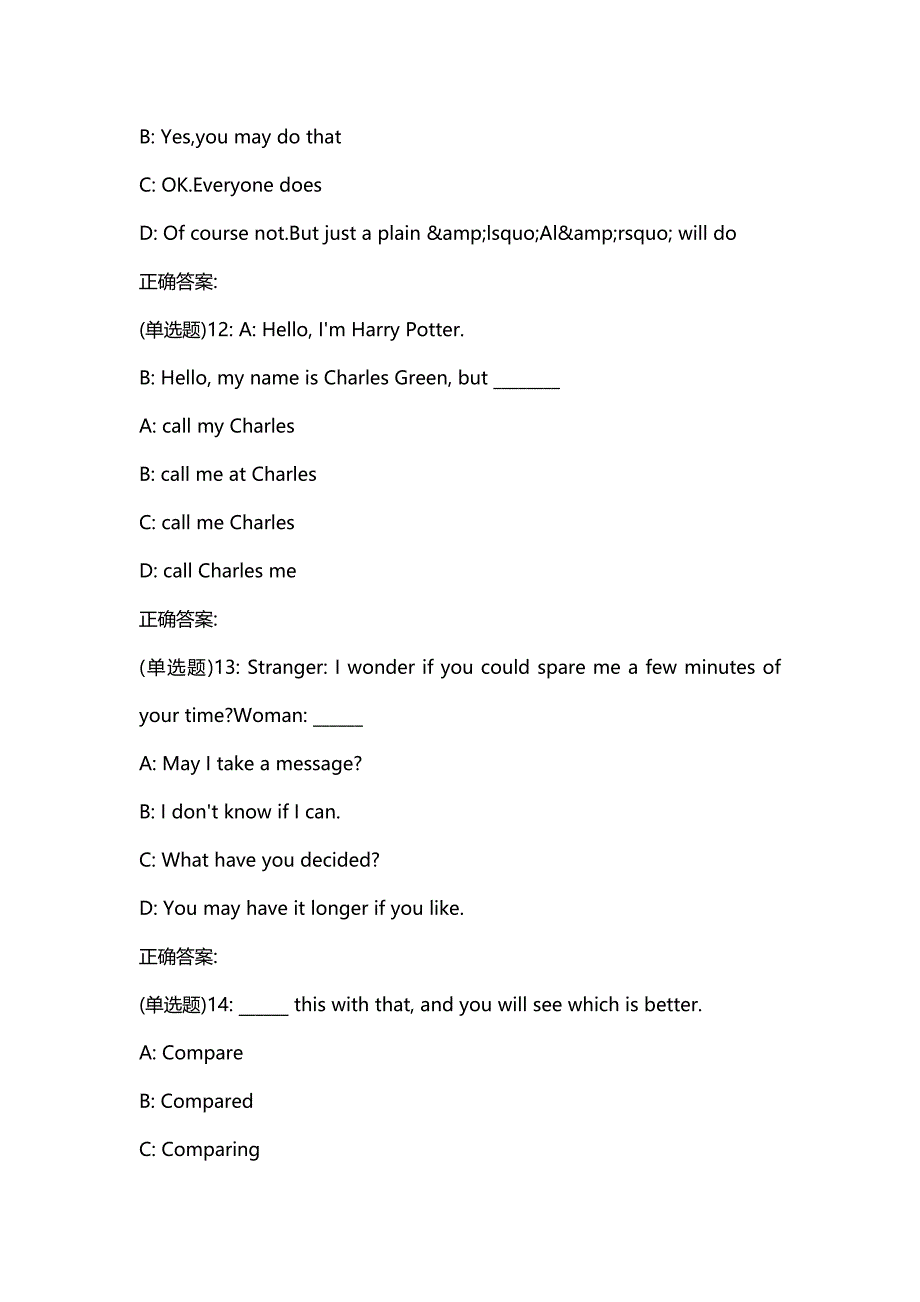 B: Yes,you may do that

C: OK.Everyone does

D: Of course not.But just a plain &amp;lsquo;Al&amp;rsquo; will do

正确答案:

(单选题)12: A: Hello, I'm Harry Potter.

B: Hello, my name is Charles Green, but ________

A: call my Charles

B: call me at Charles

C: call me Charles

D: call Charles me

正确答案:

(单选题)13: Stranger: I wonder if you could spare me a few minutes of your time?Woman: ______

A: May I take a message?

B: I don't know if I can.

C: What have you decided?

D: You may have it longer if you like.

正确答案:

(单选题)14: ______ this with that, and you will see which is better.

A: Compare

B: Compared

C: Comparing